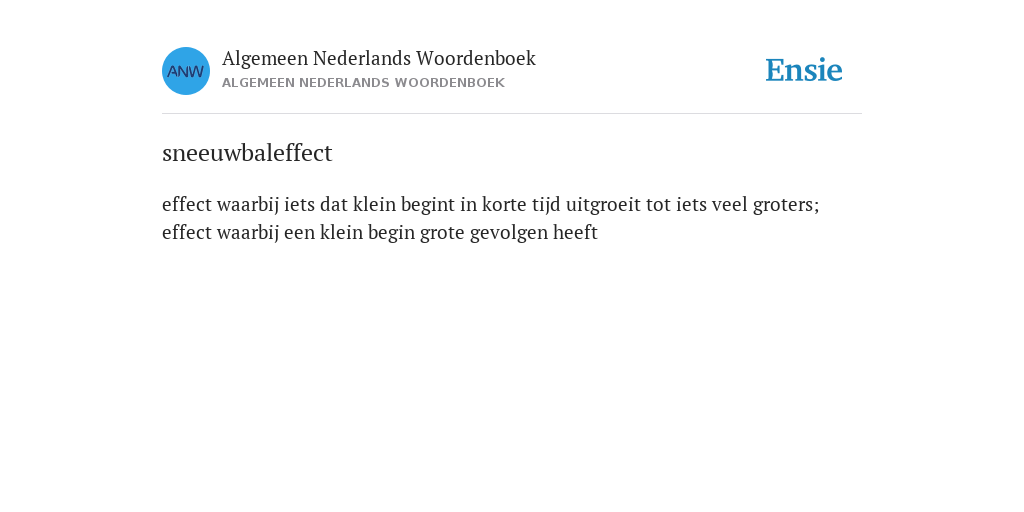 ANW

Algemeen Nederlands Woordenboek
ALGEMEEN NEDERLANDS WOORDENBOEK

Ensie

sneeuwbaleffect

effect waarbij iets dat klein begint in korte tijd uitgroeit tot iets veel groters; effect waarbij een klein begin grote gevolgen heeft